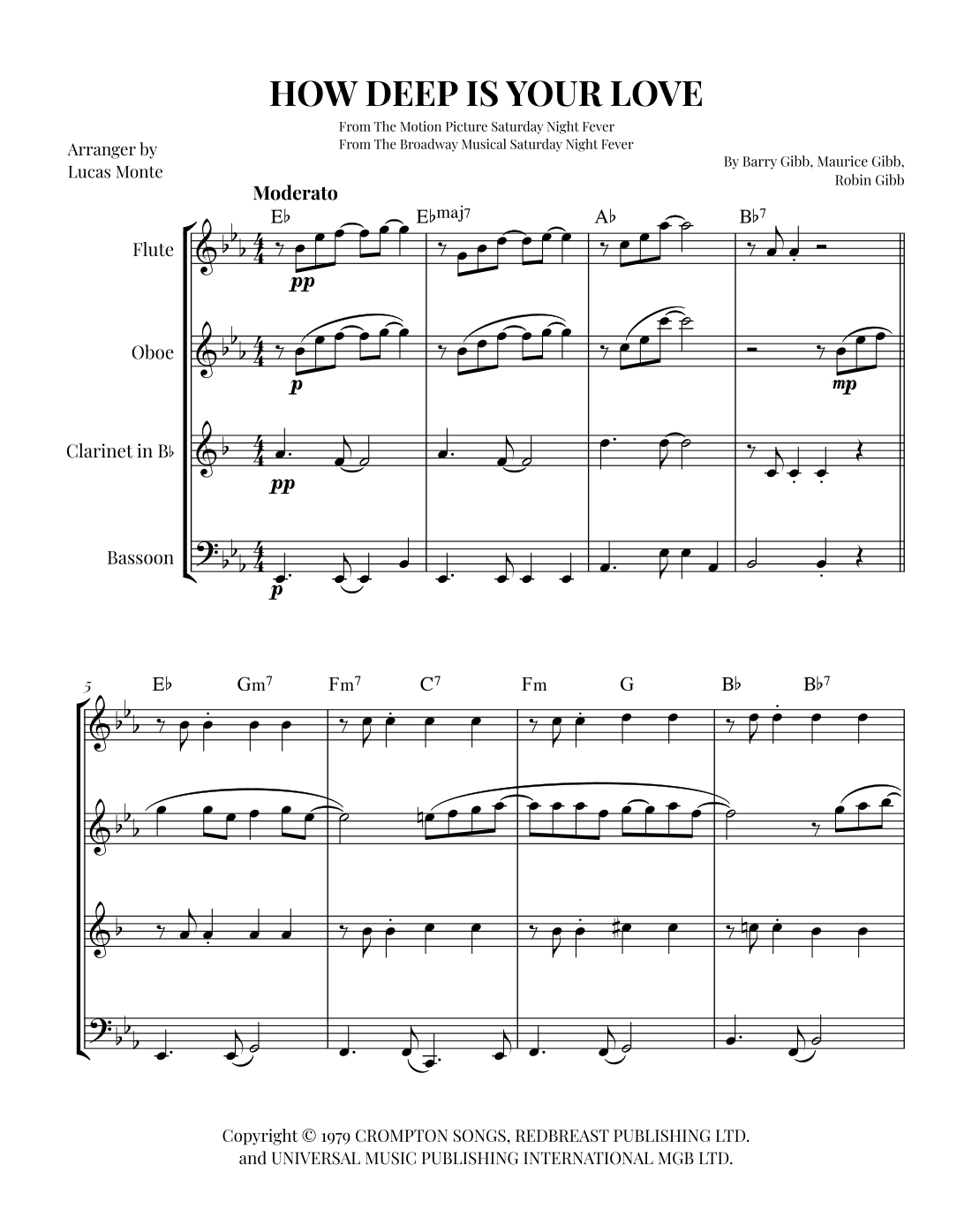 HOW DEEP IS YOUR LOVE

From The Motion Picture Saturday Night Fever
From The Broadway Musical Saturday Night Fever

Arranger by
Lucas Monte

By Barry Gibb, Maurice Gibb,
Robin Gibb

Moderato

E♭ E♭maj7 A♭ B♭7

Flute
pp

Oboe
p
mp

Clarinet in B♭
pp

Bassoon
p

5

E♭ Gm7 Fm7 C7 Fm G B♭ B♭7

Copyright © 1979 CROMPTON SONGS, REDBREAST PUBLISHING LTD.
and UNIVERSAL MUSIC PUBLISHING INTERNATIONAL MGB LTD.